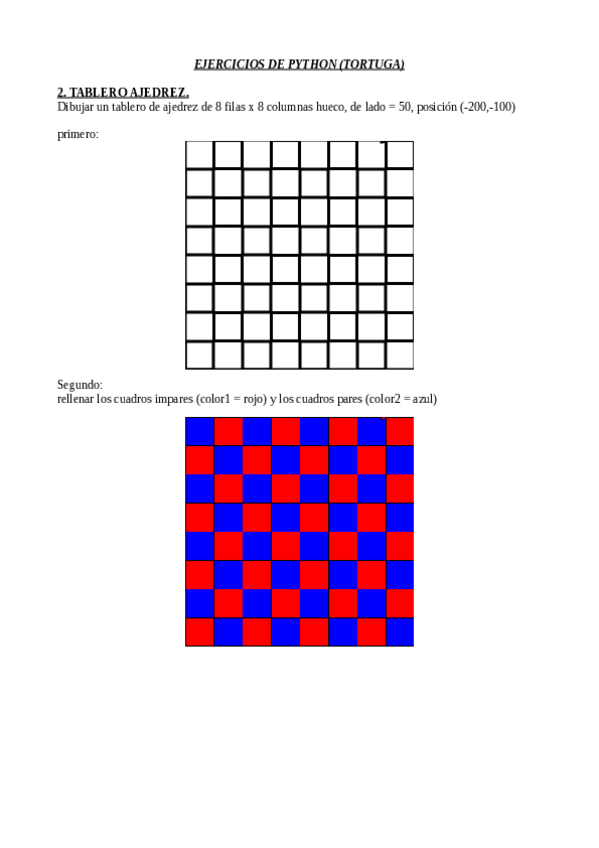 EJERCICIOS DE PYTHON (TORTUGA)

2. TABLERO AJEDREZ.
Dibujar un tablero de ajedrez de 8 filas x 8 columnas hueco, de lado = 50, posición (-200,-100)

primero:

Segundo:
rellenar los cuadros impares (color1 = rojo) y los cuadros pares (color2 = azul)